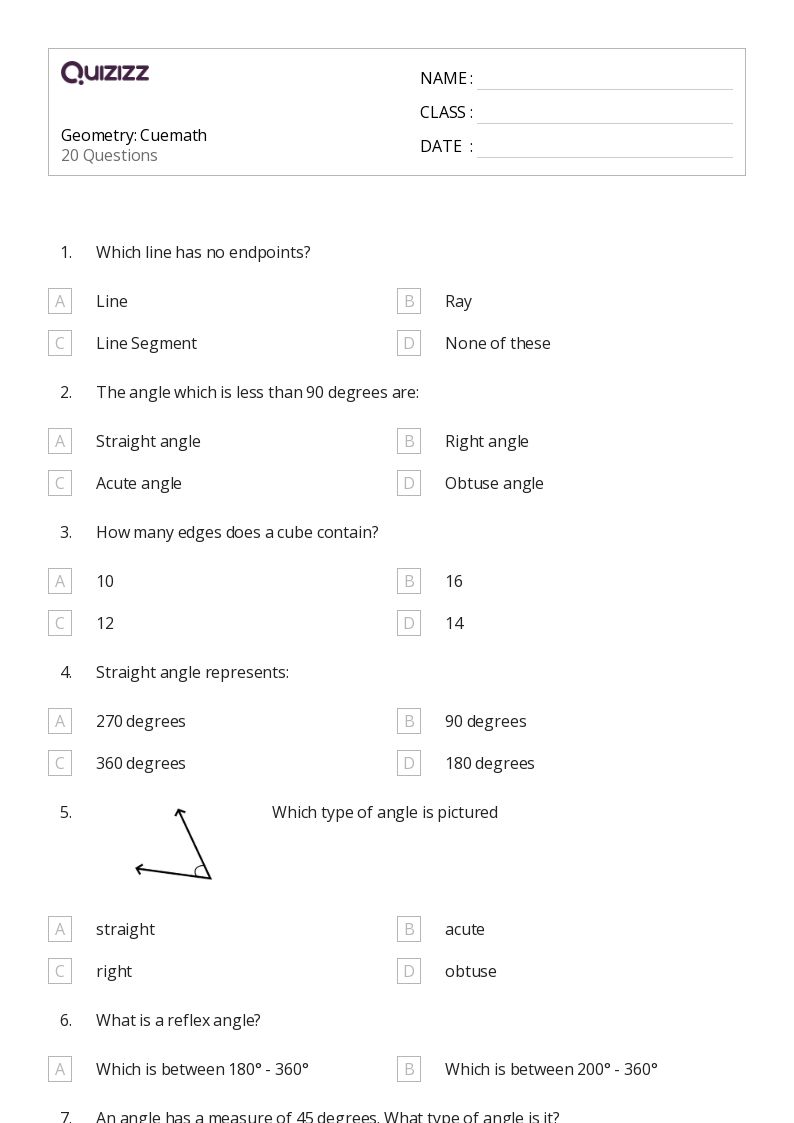 QUIZIZZ

Geometry: Cuemath
20 Questions

NAME :
CLASS :
DATE :

1. Which line has no endpoints?

A Line
B Ray
C Line Segment
D None of these

2. The angle which is less than 90 degrees are:

A Straight angle
B Right angle
C Acute angle
D Obtuse angle

3. How many edges does a cube contain?

A 10
B 16
C 12
D 14

4. Straight angle represents:

A 270 degrees
B 90 degrees
C 360 degrees
D 180 degrees

5. Which type of angle is pictured

A straight
B acute
C right
D obtuse

6. What is a reflex angle?

A Which is between 180° - 360°
B Which is between 200° - 360°

7. An angle has a measure of 45 degrees. What type of angle is it?